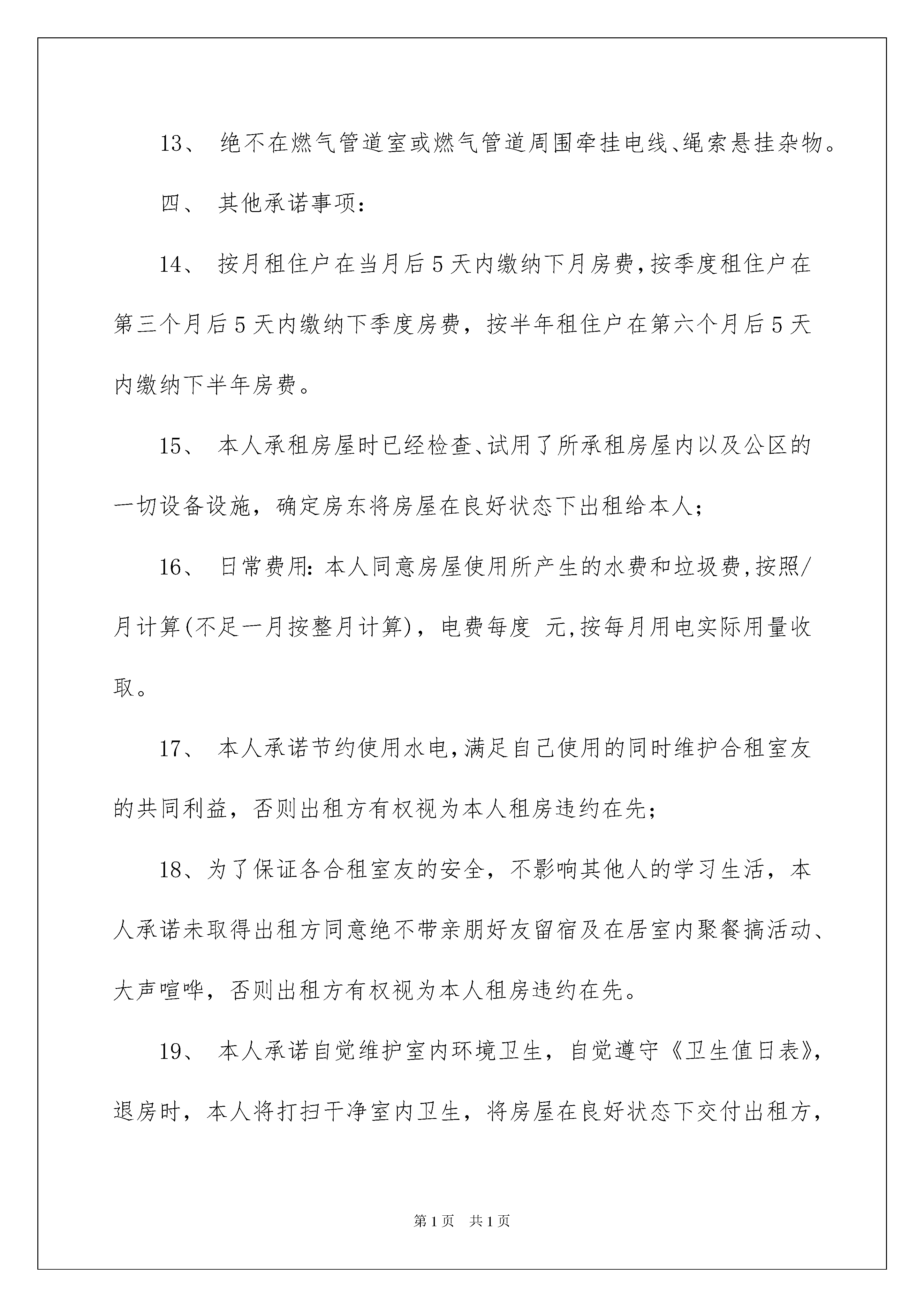 13、 绝不在燃气管道室或燃气管道周围牵挂电线、绳索悬挂杂物。

四、 其他承诺事项：

14、 按月租住户在当月后5天内缴纳下月房费，按季度租住户在第三个月后5天内缴纳下季度房费，按半年租住户在第六个月后5天内缴纳下半年房费。

15、 本人承租房屋时已经检查、试用了所承租房屋内以及公区的一切设备设施，确定房东将房屋在良好状态下出租给本人；

16、 日常费用：本人同意房屋使用所产生的水费和垃圾费，按照/月计算(不足一月按整月计算)，电费每度 元，按每月用电实际用量收取。

17、 本人承诺节约使用水电，满足自己使用的同时维护合租室友的共同利益，否则出租方有权视为本人租房违约在先；

18、为了保证各合租室友的安全，不影响其他人的学习生活，本人承诺未取得出租方同意绝不带亲朋好友留宿及在居室内聚餐搞活动、大声喧哗，否则出租方有权视为本人租房违约在先。

19、 本人承诺自觉维护室内环境卫生，自觉遵守《卫生值日表》，退房时，本人将打扫干净室内卫生，将房屋在良好状态下交付出租方，

第1页 共1页